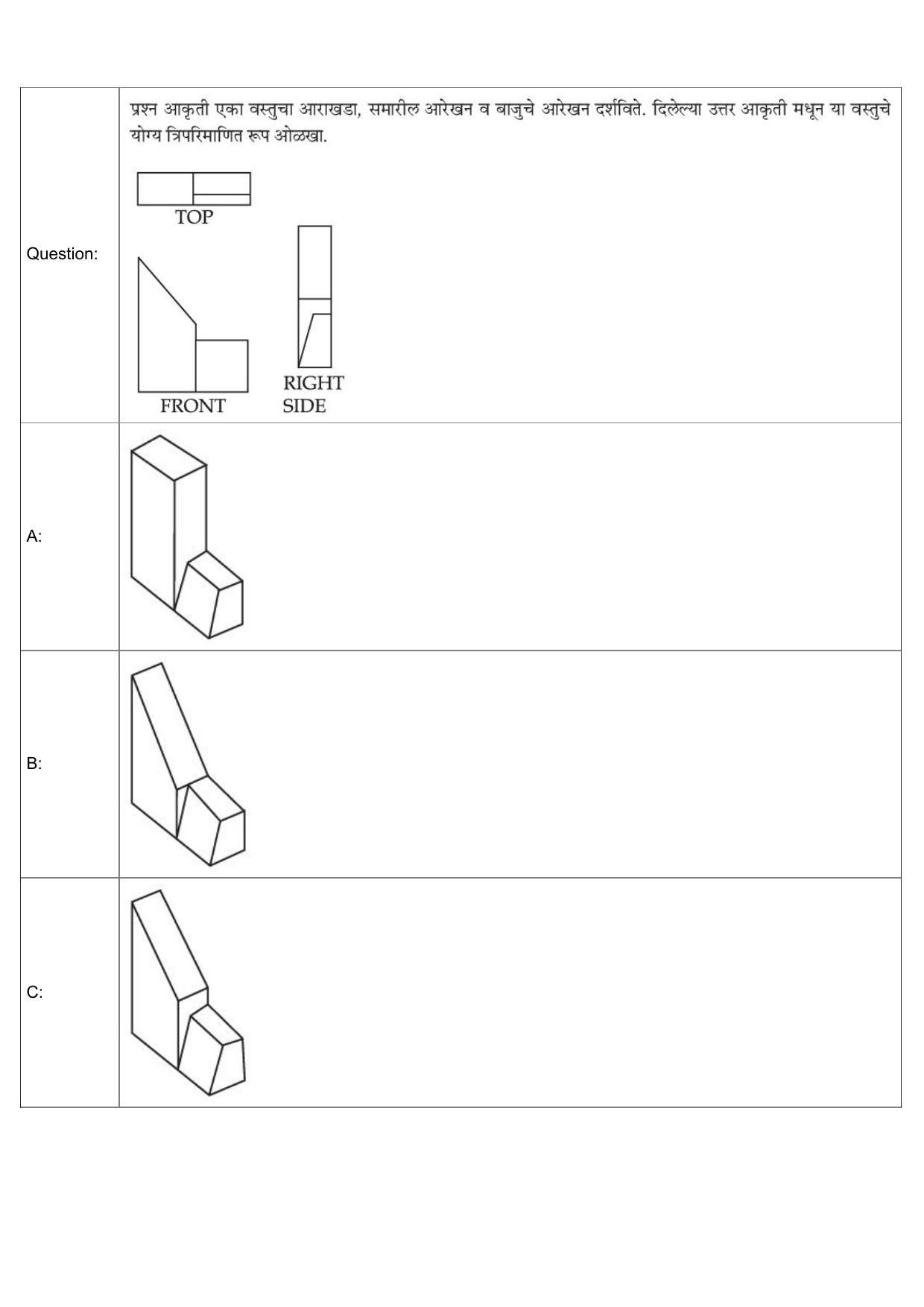 | Question: | प्रश्न आकृती एका वस्तुचा आराखडा, समारील आरेखन व बाजुचे आरेखन दर्शविते. दिलेल्या उत्तर आकृती मधून या वस्तुचे योग्य त्रिपरिमाणित रूप ओळखा. TOP FRONT RIGHT SIDE |
|---|---|
| A: | |
| B: | |
| C: | |